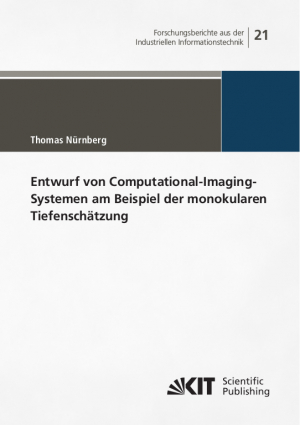 Forschungsberichte aus der Industriellen Informationstechnik

21

Thomas Nürnberg

Entwurf von Computational-Imaging-Systemen am Beispiel der monokularen Tiefenschätzung

KIT Scientific Publishing